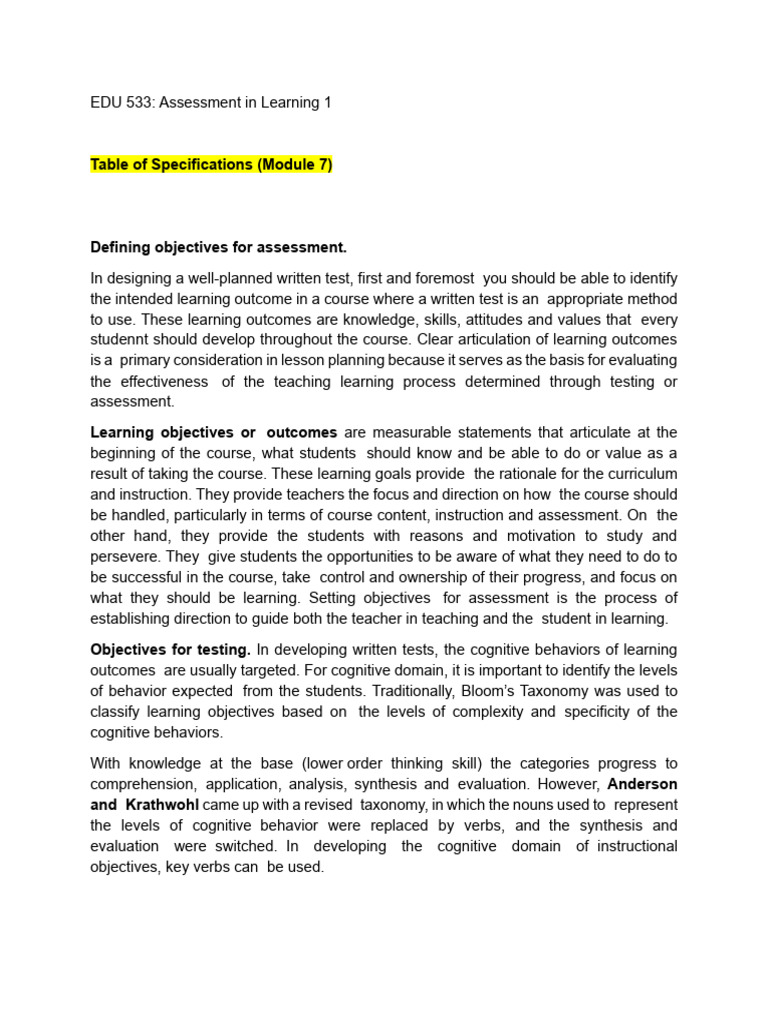 EDU 533: Assessment in Learning 1

Table of Specifications (Module 7)

Defining objectives for assessment.

In designing a well-planned written test, first and foremost you should be able to identify the intended learning outcome in a course where a written test is an appropriate method to use. These learning outcomes are knowledge, skills, attitudes and values that every studennt should develop throughout the course. Clear articulation of learning outcomes is a primary consideration in lesson planning because it serves as the basis for evaluating the effectiveness of the teaching learning process determined through testing or assessment.

Learning objectives or outcomes are measurable statements that articulate at the beginning of the course, what students should know and be able to do or value as a result of taking the course. These learning goals provide the rationale for the curriculum and instruction. They provide teachers the focus and direction on how the course should be handled, particularly in terms of course content, instruction and assessment. On the other hand, they provide the students with reasons and motivation to study and persevere. They give students the opportunities to be aware of what they need to do to be successful in the course, take control and ownership of their progress, and focus on what they should be learning. Setting objectives for assessment is the process of establishing direction to guide both the teacher in teaching and the student in learning.

Objectives for testing. In developing written tests, the cognitive behaviors of learning outcomes are usually targeted. For cognitive domain, it is important to identify the levels of behavior expected from the students. Traditionally, Bloom's Taxonomy was used to classify learning objectives based on the levels of complexity and specificity of the cognitive behaviors.

With knowledge at the base (lower order thinking skill) the categories progress to comprehension, application, analysis, synthesis and evaluation. However, Anderson and Krathwohl came up with a revised taxonomy, in which the nouns used to represent the levels of cognitive behavior were replaced by verbs, and the synthesis and evaluation were switched. In developing the cognitive domain of instructional objectives, key verbs can be used.